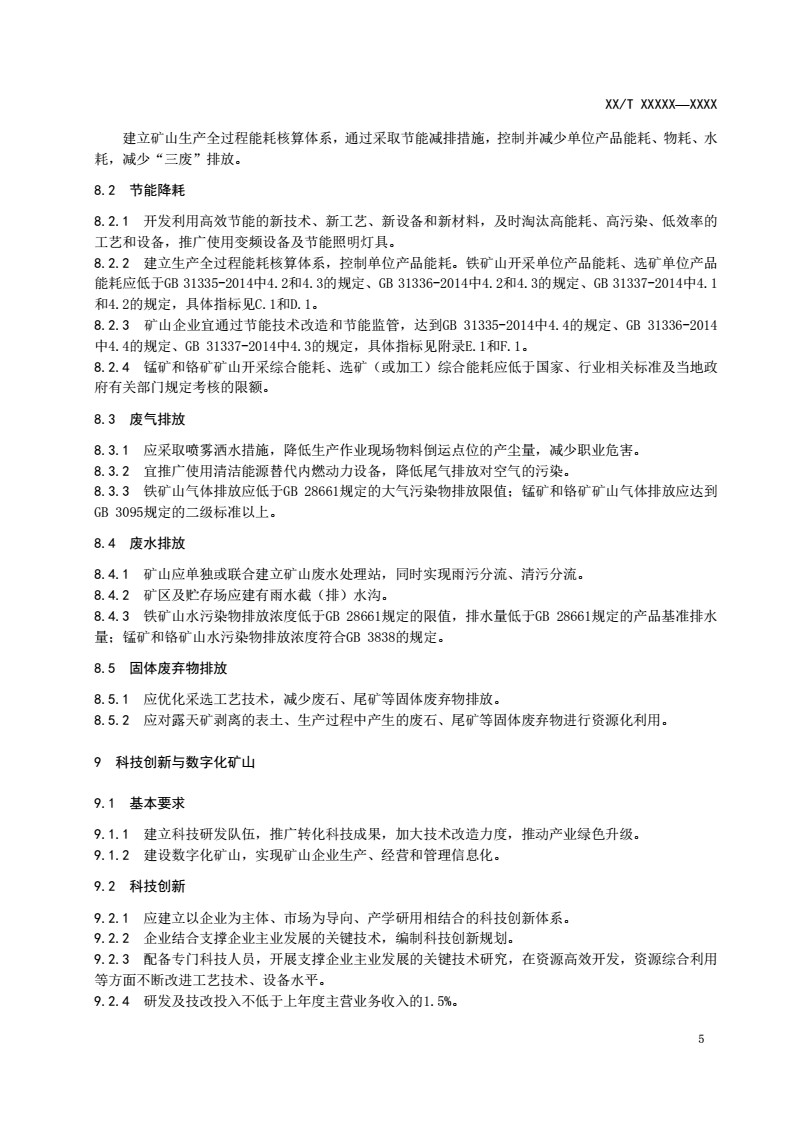 XX/T XXXXX—XXXX

建立矿山生产全过程能耗核算体系，通过采取节能减排措施，控制并减少单位产品能耗、物耗、水耗，减少“三废”排放。

8.2 节能降耗

8.2.1 开发利用高效节能的新技术、新工艺、新设备和新材料，及时淘汰高能耗、高污染、低效率的工艺和设备，推广使用变频设备及节能照明灯具。
8.2.2 建立生产全过程能耗核算体系，控制单位产品能耗。铁矿山开采单位产品能耗、选矿单位产品能耗应低于GB 31335-2014中4.2和4.3的规定、GB 31336-2014中4.2和4.3的规定、GB 31337-2014中4.1和4.2的规定，具体指标见C.1和D.1。
8.2.3 矿山企业宜通过节能技术改造和节能监管，达到GB 31335-2014中4.4的规定、GB 31336-2014中4.4的规定、GB 31337-2014中4.3的规定，具体指标见附录E.1和F.1。
8.2.4 锰矿和铬矿矿山开采综合能耗、选矿（或加工）综合能耗应低于国家、行业相关标准及当地政府有关部门规定考核的限额。

8.3 废气排放

8.3.1 应采取喷雾洒水措施，降低生产作业现场物料倒运点位的产尘量，减少职业危害。
8.3.2 宜推广使用清洁能源替代内燃动力设备，降低尾气排放对空气的污染。
8.3.3 铁矿山气体排放应低于GB 28661规定的大气污染物排放限值；锰矿和铬矿矿山气体排放应达到GB 3095规定的二级标准以上。

8.4 废水排放

8.4.1 矿山应单独或联合建立矿山废水处理站，同时实现雨污分流、清污分流。
8.4.2 矿区及贮存场应建有雨水截（排）水沟。
8.4.3 铁矿山水污染物排放浓度低于GB 28661规定的限值，排水量低于GB 28661规定的产品基准排水量；锰矿和铬矿山水污染物排放浓度符合GB 3838的规定。

8.5 固体废弃物排放

8.5.1 应优化采选工艺技术，减少废石、尾矿等固体废弃物排放。
8.5.2 应对露天矿剥离的表土、生产过程中产生的废石、尾矿等固体废弃物进行资源化利用。

9 科技创新与数字化矿山

9.1 基本要求

9.1.1 建立科技研发队伍，推广转化科技成果，加大技术改造力度，推动产业绿色升级。
9.1.2 建设数字化矿山，实现矿山企业生产、经营和管理信息化。

9.2 科技创新

9.2.1 应建立以企业为主体、市场为导向、产学研用相结合的科技创新体系。
9.2.2 企业结合支撑企业主业发展的关键技术，编制科技创新规划。
9.2.3 配备专门科技人员，开展支撑企业主业发展的关键技术研究，在资源高效开发，资源综合利用等方面不断改进工艺技术、设备水平。
9.2.4 研发及技改投入不低于上年度主营业务收入的1.5%。

5